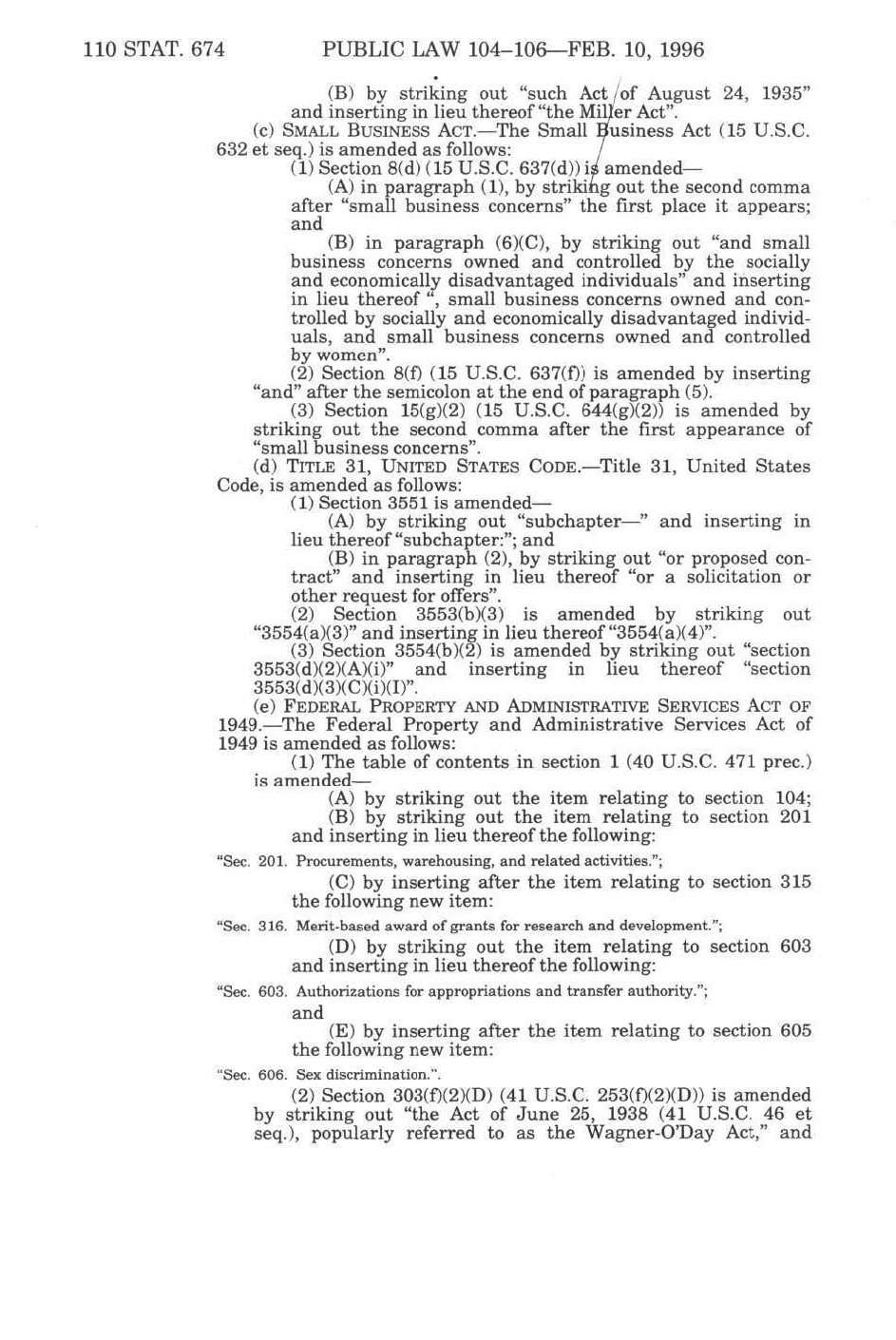 110 STAT. 674 PUBLIC LAW 104–106—FEB. 10, 1996

(B) by striking out "such Act of August 24, 1935" and inserting in lieu thereof "the Miller Act".

(c) SMALL BUSINESS ACT.—The Small Business Act (15 U.S.C. 632 et seq.) is amended as follows:

(1) Section 8(d) (15 U.S.C. 637(d)) is amended—

(A) in paragraph (1), by striking out the second comma after "small business concerns" the first place it appears; and

(B) in paragraph (6)(C), by striking out "and small business concerns owned and controlled by the socially and economically disadvantaged individuals" and inserting in lieu thereof ", small business concerns owned and controlled by socially and economically disadvantaged individuals, and small business concerns owned and controlled by women".

(2) Section 8(f) (15 U.S.C. 637(f)) is amended by inserting "and" after the semicolon at the end of paragraph (5).

(3) Section 15(g)(2) (15 U.S.C. 644(g)(2)) is amended by striking out the second comma after the first appearance of "small business concerns".

(d) TITLE 31, UNITED STATES CODE.—Title 31, United States Code, is amended as follows:

(1) Section 3551 is amended—

(A) by striking out "subchapter—" and inserting in lieu thereof "subchapter:"; and

(B) in paragraph (2), by striking out "or proposed contract" and inserting in lieu thereof "or a solicitation or other request for offers".

(2) Section 3553(b)(3) is amended by striking out "3554(a)(3)" and inserting in lieu thereof "3554(a)(4)".

(3) Section 3554(b)(2) is amended by striking out "section 3553(d)(2)(A)(i)" and inserting in lieu thereof "section 3553(d)(3)(C)(i)(I)".

(e) FEDERAL PROPERTY AND ADMINISTRATIVE SERVICES ACT OF 1949.—The Federal Property and Administrative Services Act of 1949 is amended as follows:

(1) The table of contents in section 1 (40 U.S.C. 471 prec.) is amended—

(A) by striking out the item relating to section 104;

(B) by striking out the item relating to section 201 and inserting in lieu thereof the following:

"Sec. 201. Procurements, warehousing, and related activities.";

(C) by inserting after the item relating to section 315 the following new item:

"Sec. 316. Merit-based award of grants for research and development.";

(D) by striking out the item relating to section 603 and inserting in lieu thereof the following:

"Sec. 603. Authorizations for appropriations and transfer authority.";

and

(E) by inserting after the item relating to section 605 the following new item:

"Sec. 606. Sex discrimination.".

(2) Section 303(f)(2)(D) (41 U.S.C. 253(f)(2)(D)) is amended by striking out "the Act of June 25, 1938 (41 U.S.C. 46 et seq.), popularly referred to as the Wagner-O'Day Act," and